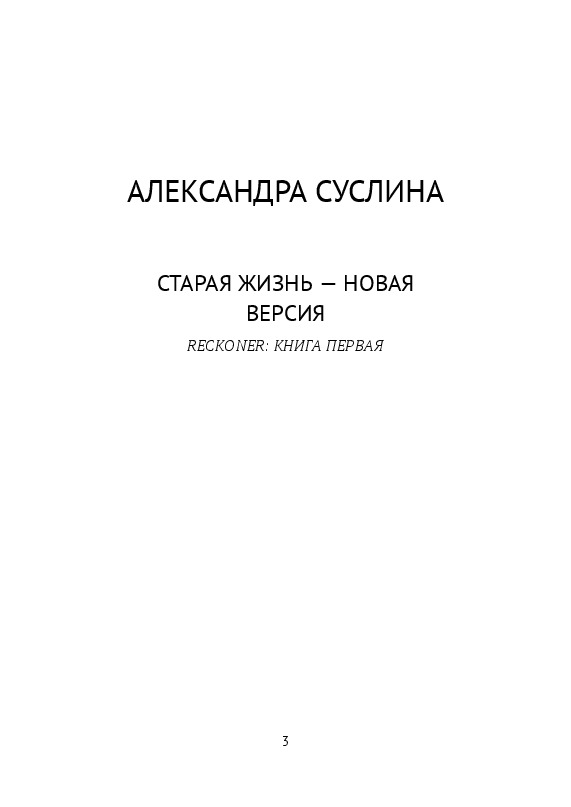 АЛЕКСАНДРА СУСЛИНА

СТАРАЯ ЖИЗНЬ — НОВАЯ ВЕРСИЯ

RECKONER: КНИГА ПЕРВАЯ

3